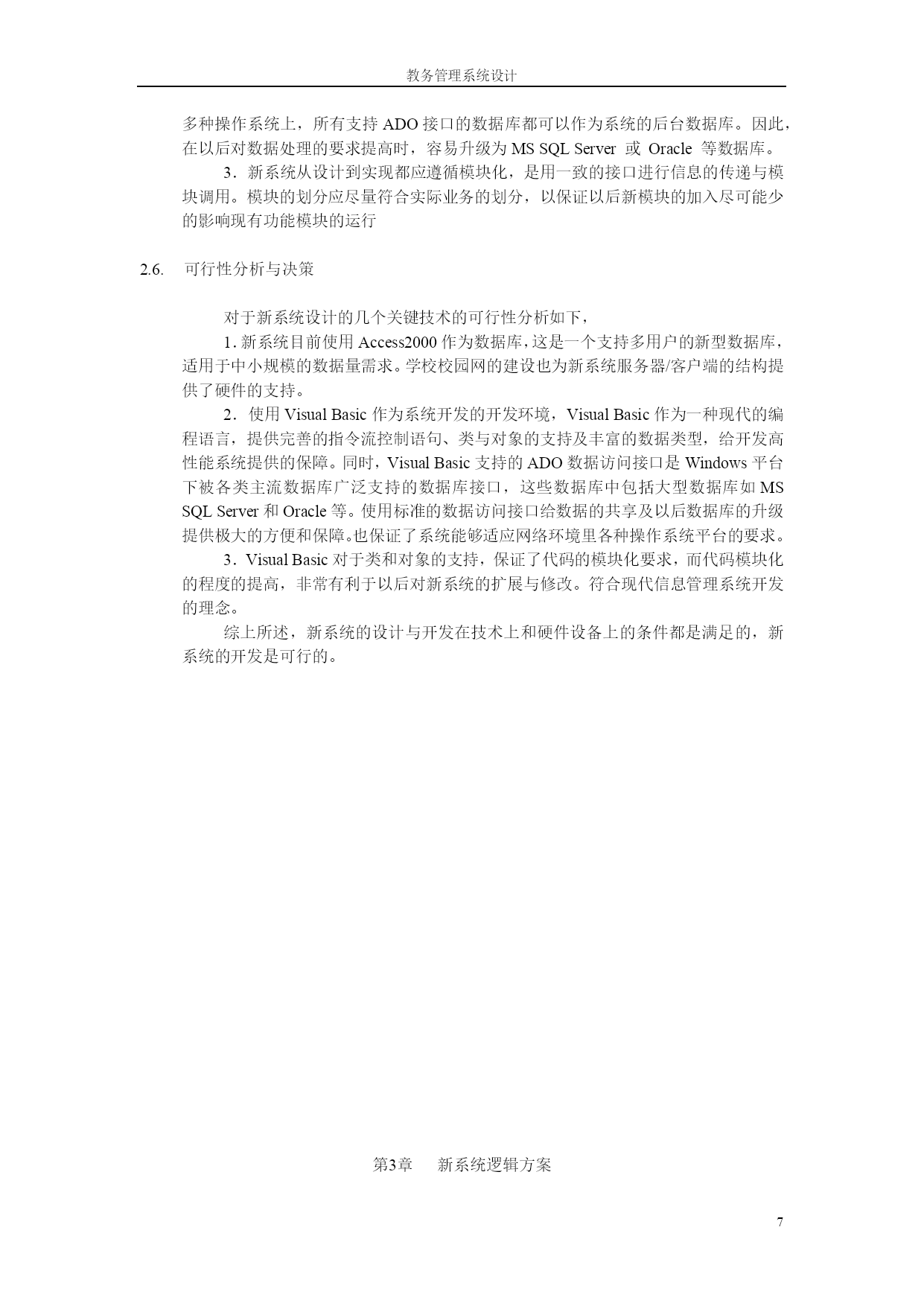 教务管理系统设计

多种操作系统上，所有支持 ADO 接口的数据库都可以作为系统的后台数据库。因此，在以后对数据处理的要求提高时，容易升级为 MS SQL Server 或 Oracle 等数据库。

3．新系统从设计到实现都应遵循模块化，是用一致的接口进行信息的传递与模块调用。模块的划分应尽量符合实际业务的划分，以保证以后新模块的加入尽可能少的影响现有功能模块的运行

2.6. 可行性分析与决策

对于新系统设计的几个关键技术的可行性分析如下，

1. 新系统目前使用 Access2000 作为数据库，这是一个支持多用户的新型数据库，适用于中小规模的数据量需求。学校校园网的建设也为新系统服务器/客户端的结构提供了硬件的支持。

2．使用 Visual Basic 作为系统开发的开发环境，Visual Basic 作为一种现代的编程语言，提供完善的指令流控制语句、类与对象的支持及丰富的数据类型，给开发高性能系统提供的保障。同时，Visual Basic 支持的 ADO 数据访问接口是 Windows 平台下被各类主流数据库广泛支持的数据库接口，这些数据库中包括大型数据库如 MS SQL Server 和 Oracle 等。使用标准的数据访问接口给数据的共享及以后数据库的升级提供极大的方便和保障。也保证了系统能够适应网络环境里各种操作系统平台的要求。

3．Visual Basic 对于类和对象的支持，保证了代码的模块化要求，而代码模块化的程度的提高，非常有利于以后对新系统的扩展与修改。符合现代信息管理系统开发的理念。

综上所述，新系统的设计与开发在技术上和硬件设备上的条件都是满足的，新系统的开发是可行的。

第3章 新系统逻辑方案

7